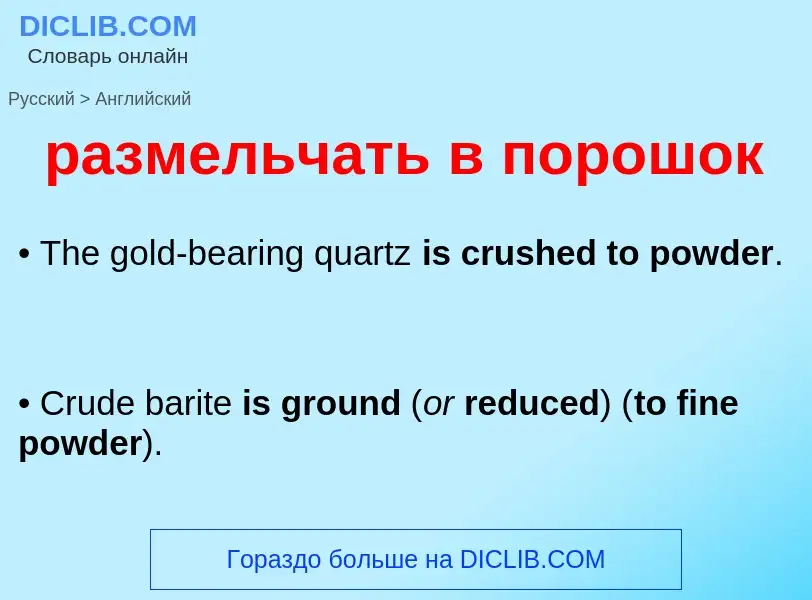 DICLIB.COM
Словарь онлайн

Русский > Английский

размельчать в порошок

• The gold-bearing quartz is crushed to powder.

• Crude barite is ground (or reduced) (to fine powder).

Гораздо больше на DICLIB.COM